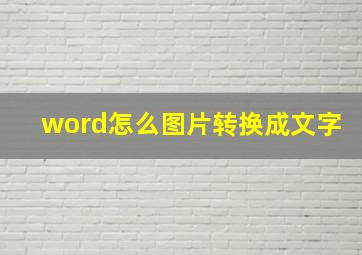 word怎么图片转换成文字